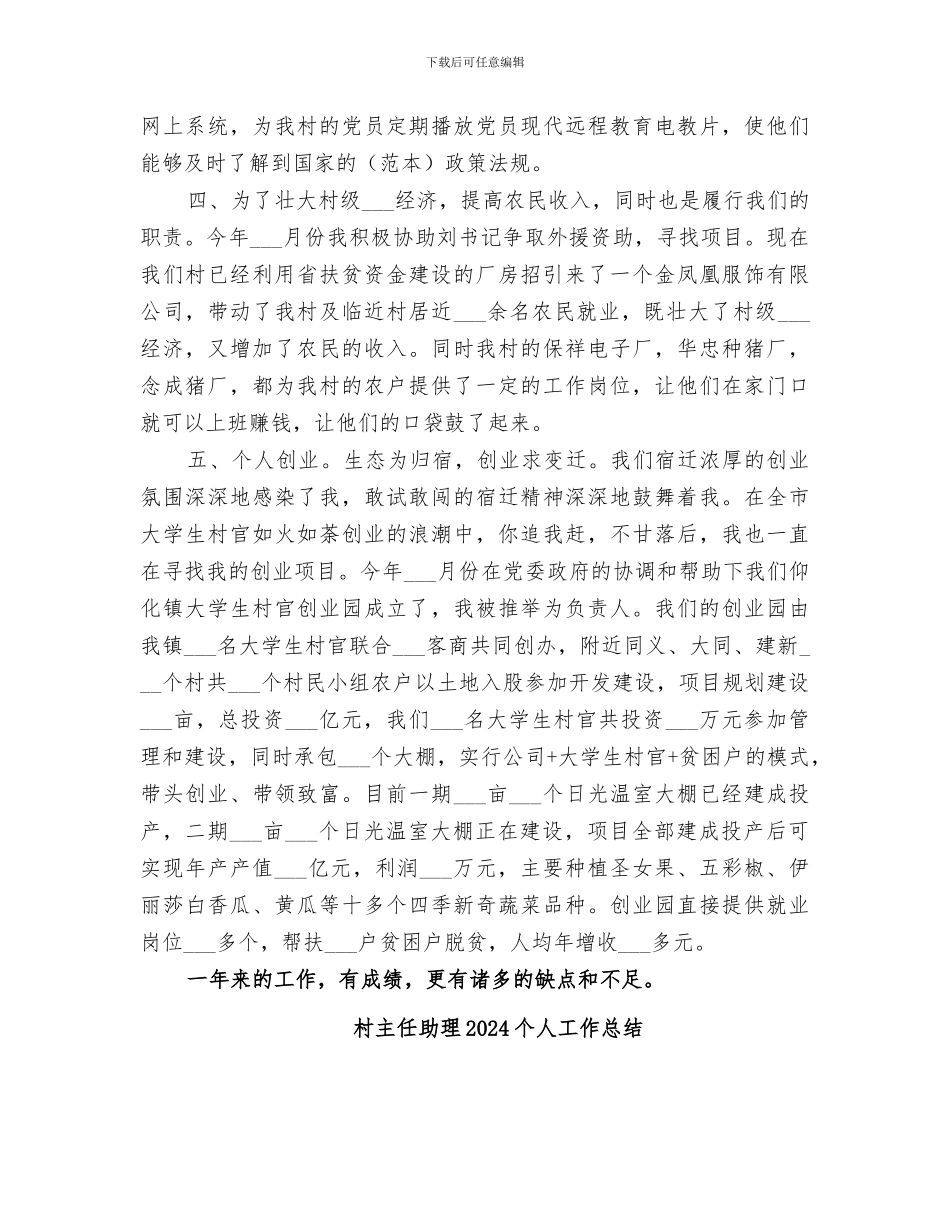 下载后可任意编辑

网上系统，为我村的党员定期播放党员现代远程教育电教片，使他们能够及时了解到国家的（范本）政策法规。

四、为了壮大村级___经济，提高农民收入，同时也是履行我们的职责。今年___月份我积极协助刘书记争取外援资助，寻找项目。现在我们村已经利用省扶贫资金建设的厂房招引来了一个金凤凰服饰有限公司，带动了我村及临近村居近___余名农民就业，既壮大了村级___经济，又增加了农民的收入。同时我村的保祥电子厂，华忠种猪厂，念成猪厂，都为我村的农户提供了一定的工作岗位，让他们在家门口就可以上班赚钱，让他们的口袋鼓了起来。

五、个人创业。生态为归宿，创业求变迁。我们宿迁浓厚的创业氛围深深地感染了我，敢试敢闯的宿迁精神深深地鼓舞着我。在全市大学生村官如火如荼创业的浪潮中，你追我赶，不甘落后，我也一直在寻找我的创业项目。今年___月份在党委政府的协调和帮助下我们仰化镇大学生村官创业园成立了，我被推举为负责人。我们的创业园由我镇___名大学生村官联合___客商共同创办，附近同义、大同、建新___个村共___个村民小组农户以土地入股参加开发建设，项目规划建设___亩，总投资___亿元，我们___名大学生村官共投资___万元参加管理和建设，同时承包___个大棚，实行公司+大学生村官+贫困户的模式，带头创业、带领致富。目前一期___亩___个日光温室大棚已经建成投产，二期___亩___个日光温室大棚正在建设，项目全部建成投产后可实现年产产值___亿元，利润___万元，主要种植圣女果、五彩椒、伊丽莎白香瓜、黄瓜等十多个四季新奇蔬菜品种。创业园直接提供就业岗位___多个，帮扶___户贫困户脱贫，人均年增收___多元。

一年来的工作，有成绩，更有诸多的缺点和不足。

村主任助理2024个人工作总结